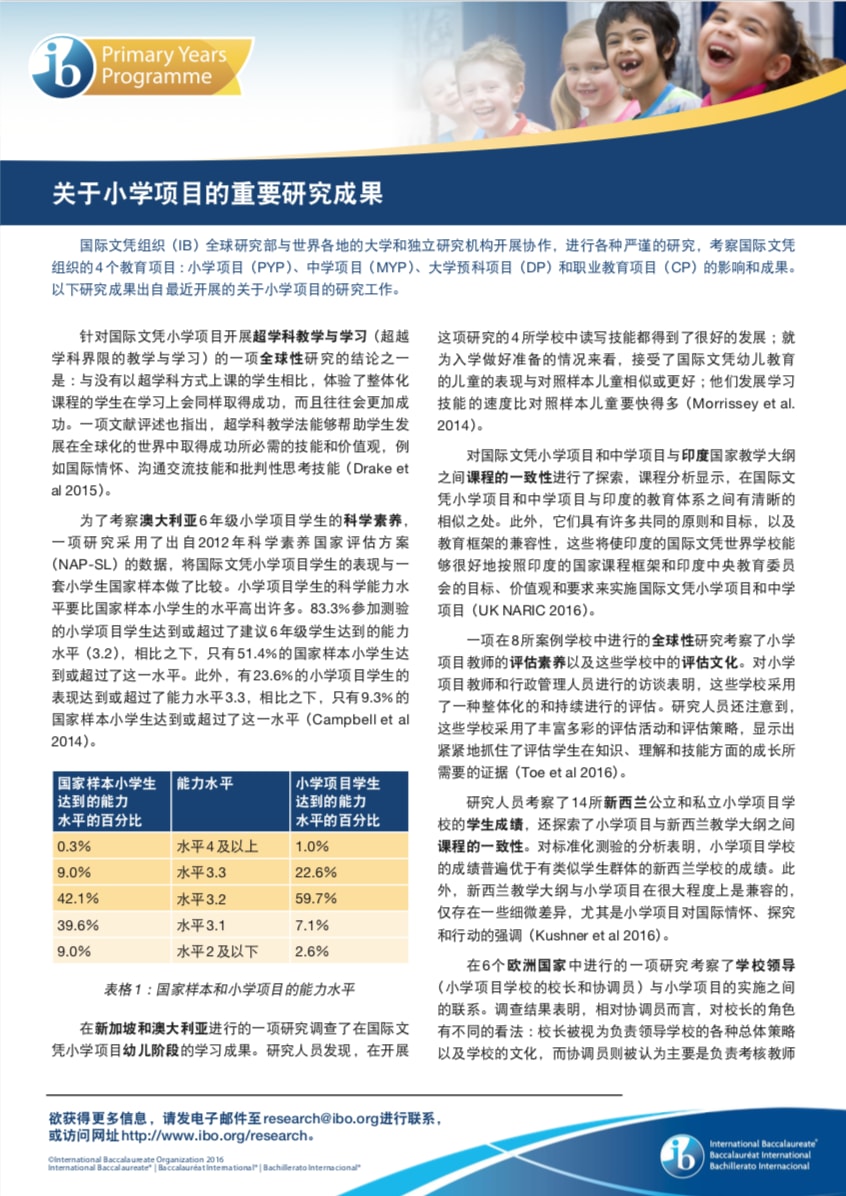 ib Primary Years Programme

关于小学项目的重要研究成果

国际文凭组织（IB）全球研究部与世界各地的大学和独立研究机构开展协作，进行各种严谨的研究，考察国际文凭组织的4个教育项目：小学项目（PYP）、中学项目（MYP）、大学预科项目（DP）和职业教育项目（CP）的影响和成果。以下研究成果出自最近开展的关于小学项目的研究工作。

针对国际文凭小学项目开展超学科教学与学习（超越学科界限的教学与学习）的一项全球性研究的结论之一是：与没有以超学科方式上课的学生相比，体验了整体化课程的学生在学习上会同样取得成功，而且往往会更加成功。一项文献评述也指出，超学科教学法能够帮助学生发展在全球化的世界中取得成功所必需的技能和价值观，例如国际情怀、沟通交流技能和批判性思考技能（Drake et al 2015）。

为了考察澳大利亚6年级小学项目学生的科学素养，一项研究采用了出自2012年科学素养国家评估方案（NAP-SL）的数据，将国际文凭小学项目学生的表现与一套小学生国家样本做了比较。小学项目学生的科学能力水平要比国家样本小学生的水平高出许多。83.3%参加测验的小学项目学生达到或超过了建议6年级学生达到的能力水平（3.2），相比之下，只有51.4%的国家样本小学生达到或超过了这一水平。此外，有23.6%的小学项目学生的表现达到或超过了能力水平3.3，相比之下，只有9.3%的国家样本小学生达到或超过了这一水平（Campbell et al 2014）。

| 国家样本小学生达到的能力水平的百分比 | 能力水平 | 小学项目学生达到的能力水平的百分比 |
|---|---|---|
| 0.3% | 水平4及以上 | 1.0% |
| 9.0% | 水平3.3 | 22.6% |
| 42.1% | 水平3.2 | 59.7% |
| 39.6% | 水平3.1 | 7.1% |
| 9.0% | 水平2及以下 | 2.6% |

表格1：国家样本和小学项目的能力水平

在新加坡和澳大利亚进行的一项研究调查了在国际文凭小学项目幼儿阶段的学习成果。研究人员发现，在开展这项研究的4所学校中读写技能都得到了很好的发展；就为入学做好准备的情况来看，接受了国际文凭幼儿教育的儿童的表现与对照样本儿童相似或更好；他们发展学习技能的速度比对照样本儿童要快得多（Morrissey et al. 2014）。

对国际文凭小学项目和中学项目与印度国家教学大纲之间课程的一致性进行了探索，课程分析显示，在国际文凭小学项目和中学项目与印度的教育体系之间有清晰的相似之处。此外，它们具有许多共同的原则和目标，以及教育框架的兼容性，这些将使印度的国际文凭世界学校能够很好地按照印度的国家课程框架和印度中央教育委员会的目标、价值观和要求来实施国际文凭小学项目和中学项目（UK NARIC 2016）。

一项在8所案例学校中进行的全球性研究考察了小学项目教师的评估素养以及这些学校中的评估文化。对小学项目教师和行政管理人员进行的访谈表明，这些学校采用了一种整体化的和持续进行的评估。研究人员还注意到，这些学校采用了丰富多彩的评估活动和评估策略，显示出紧紧地抓住了评估学生在知识、理解和技能方面的成长所需要的证据（Toe et al 2016）。

研究人员考察了14所新西兰公立和私立小学项目学校的学生成绩，还探索了小学项目与新西兰教学大纲之间课程的一致性。对标准化测验的分析表明，小学项目学校的成绩普遍优于有类似学生群体的新西兰学校的成绩。此外，新西兰教学大纲与小学项目在很大程度上是兼容的，仅存在一些细微差异，尤其是小学项目对国际情怀、探究和行动的强调（Kushner et al 2016）。

在6个欧洲国家中进行的一项研究考察了学校领导（小学项目学校的校长和协调员）与小学项目的实施之间的联系。调查结果表明，相对协调员而言，对校长的角色有不同的看法：校长被视为负责领导学校的各种总体策略以及学校的文化，而协调员则被认为主要是负责考核教师

欲获得更多信息，请发电子邮件至research@ibo.org进行联系，或访问网址http://www.ibo.org/research。

©International Baccalaureate Organization 2016
International Baccalaureate® | Baccalauréat International® | Bachillerato Internacional®

ib International Baccalaureate® Baccalauréat International Bachillerato Internacional